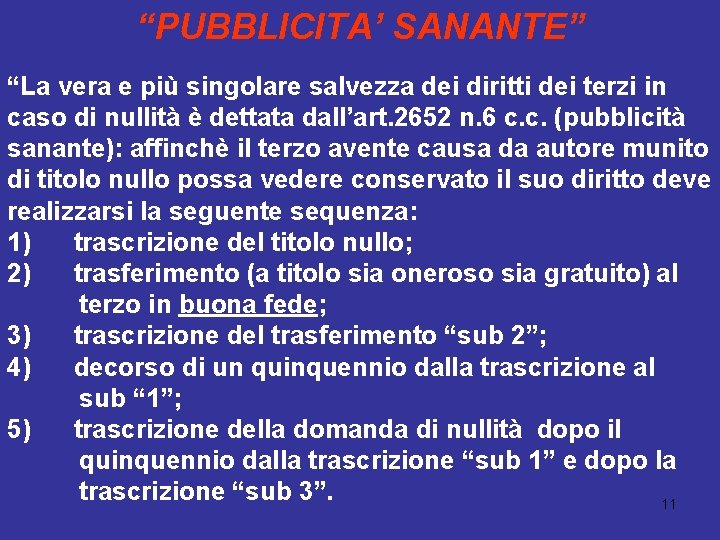 “PUBBLICITA’ SANANTE”

“La vera e più singolare salvezza dei diritti dei terzi in caso di nullità è dettata dall’art.2652 n.6 c.c. (pubblicità sanante): affinchè il terzo avente causa da autore munito di titolo nullo possa vedere conservato il suo diritto deve realizzarsi la seguente sequenza:
1) trascrizione del titolo nullo;
2) trasferimento (a titolo sia oneroso sia gratuito) al terzo in buona fede;
3) trascrizione del trasferimento “sub 2”;
4) decorso di un quinquennio dalla trascrizione al sub “1”;
5) trascrizione della domanda di nullità dopo il quinquennio dalla trascrizione “sub 1” e dopo la trascrizione “sub 3”.

11